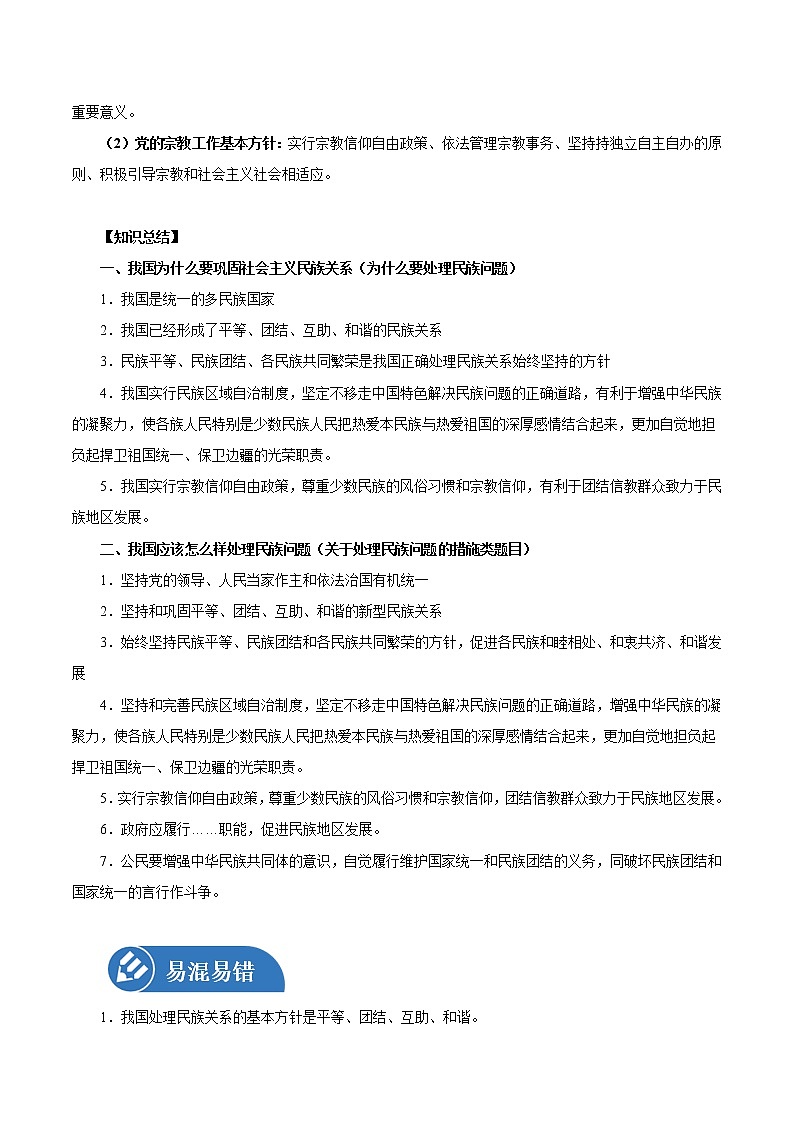 重要意义。

（2）党的宗教工作基本方针：实行宗教信仰自由政策、依法管理宗教事务、坚持持独立自主自办的原则、积极引导宗教和社会主义社会相适应。

【知识总结】

一、我国为什么要巩固社会主义民族关系（为什么要处理民族问题）

1．我国是统一的多民族国家

2．我国已经形成了平等、团结、互助、和谐的民族关系

3．民族平等、民族团结、各民族共同繁荣是我国正确处理民族关系始终坚持的方针

4．我国实行民族区域自治制度，坚定不移走中国特色解决民族问题的正确道路，有利于增强中华民族的凝聚力，使各族人民特别是少数民族人民把热爱本民族与热爱祖国的深厚感情结合起来，更加自觉地担负起捍卫祖国统一、保卫边疆的光荣职责。

5．我国实行宗教信仰自由政策，尊重少数民族的风俗习惯和宗教信仰，有利于团结信教群众致力于民族地区发展。

二、我国应该怎么样处理民族问题（关于处理民族问题的措施类题目）

1．坚持党的领导、人民当家作主和依法治国有机统一

2．坚持和巩固平等、团结、互助、和谐的新型民族关系

3．始终坚持民族平等、民族团结和各民族共同繁荣的方针，促进各民族和睦相处、和衷共济、和谐发展

4．坚持和完善民族区域自治制度，坚定不移走中国特色解决民族问题的正确道路，增强中华民族的凝聚力，使各族人民特别是少数民族人民把热爱本民族与热爱祖国的深厚感情结合起来，更加自觉地担负起捍卫祖国统一、保卫边疆的光荣职责。

5．实行宗教信仰自由政策，尊重少数民族的风俗习惯和宗教信仰，团结信教群众致力于民族地区发展。

6．政府应履行……职能，促进民族地区发展。

7．公民要增强中华民族共同体的意识，自觉履行维护国家统一和民族团结的义务，同破坏民族团结和国家统一的言行作斗争。

易混易错

1．我国处理民族关系的基本方针是平等、团结、互助、和谐。